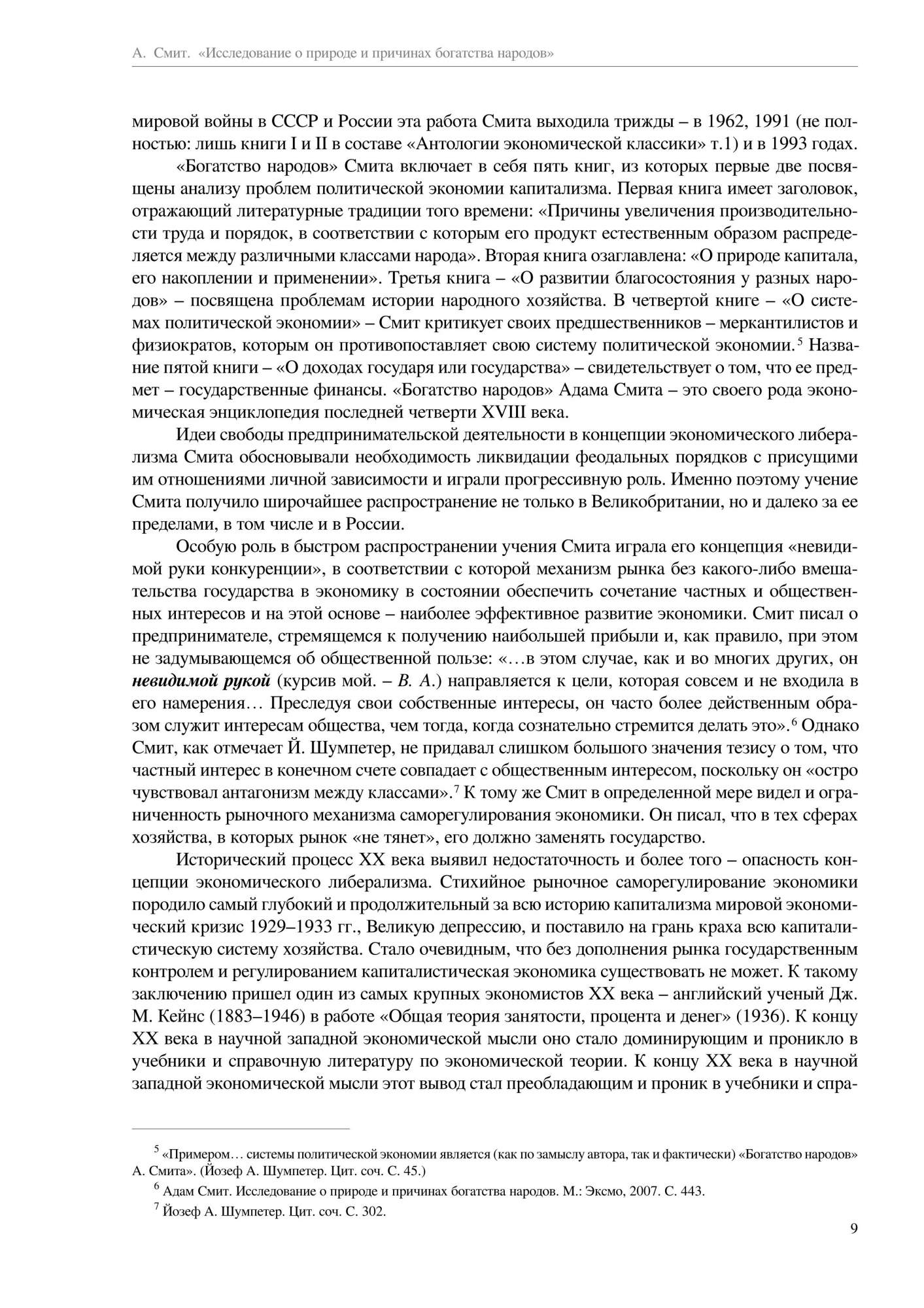 А. Смит. «Исследование о природе и причинах богатства народов»

мировой войны в СССР и России эта работа Смита выходила трижды – в 1962, 1991 (не полностью: лишь книги I и II в составе «Антологии экономической классики» т.1) и в 1993 годах.

«Богатство народов» Смита включает в себя пять книг, из которых первые две посвящены анализу проблем политической экономии капитализма. Первая книга имеет заголовок, отражающий литературные традиции того времени: «Причины увеличения производительности труда и порядок, в соответствии с которым его продукт естественным образом распределяется между различными классами народа». Вторая книга озаглавлена: «О природе капитала, его накоплении и применении». Третья книга – «О развитии благосостояния у разных народов» – посвящена проблемам истории народного хозяйства. В четвертой книге – «О системах политической экономии» – Смит критикует своих предшественников – меркантилистов и физиократов, которым он противопоставляет свою систему политической экономии.$^5$ Название пятой книги – «О доходах государя или государства» – свидетельствует о том, что ее предмет – государственные финансы. «Богатство народов» Адама Смита – это своего рода экономическая энциклопедия последней четверти XVIII века.

Идеи свободы предпринимательской деятельности в концепции экономического либерализма Смита обосновывали необходимость ликвидации феодальных порядков с присущими им отношениями личной зависимости и играли прогрессивную роль. Именно поэтому учение Смита получило широчайшее распространение не только в Великобритании, но и далеко за ее пределами, в том числе и в России.

Особую роль в быстром распространении учения Смита играла его концепция «невидимой руки конкуренции», в соответствии с которой механизм рынка без какого-либо вмешательства государства в экономику в состоянии обеспечить сочетание частных и общественных интересов и на этой основе – наиболее эффективное развитие экономики. Смит писал о предпринимателе, стремящемся к получению наибольшей прибыли и, как правило, при этом не задумывающемся об общественной пользе: «…в этом случае, как и во многих других, он невидимой рукой (курсив мой. – В. А.) направляется к цели, которая совсем и не входила в его намерения… Преследуя свои собственные интересы, он часто более действенным образом служит интересам общества, чем тогда, когда сознательно стремится делать это».$^6$ Однако Смит, как отмечает Й. Шумпетер, не придавал слишком большого значения тезису о том, что частный интерес в конечном счете совпадает с общественным интересом, поскольку он «остро чувствовал антагонизм между классами».$^7$ К тому же Смит в определенной мере видел и ограниченность рыночного механизма саморегулирования экономики. Он писал, что в тех сферах хозяйства, в которых рынок «не тянет», его должно заменять государство.

Исторический процесс XX века выявил недостаточность и более того – опасность концепции экономического либерализма. Стихийное рыночное саморегулирование экономики породило самый глубокий и продолжительный за всю историю капитализма мировой экономический кризис 1929–1933 гг., Великую депрессию, и поставило на грань краха всю капиталистическую систему хозяйства. Стало очевидным, что без дополнения рынка государственным контролем и регулированием капиталистическая экономика существовать не может. К такому заключению пришел один из самых крупных экономистов XX века – английский ученый Дж. М. Кейнс (1883–1946) в работе «Общая теория занятости, процента и денег» (1936). К концу XX века в научной западной экономической мысли оно стало доминирующим и проникло в учебники и справочную литературу по экономической теории. К концу XX века в научной западной экономической мысли этот вывод стал преобладающим и проник в учебники и спра-

$^5$ «Примером… системы политической экономии является (как по замыслу автора, так и фактически) «Богатство народов» А. Смита». (Йозеф А. Шумпетер. Цит. соч. С. 45.)

$^6$ Адам Смит. Исследование о природе и причинах богатства народов. М.: Эксмо, 2007. С. 443.

$^7$ Йозеф А. Шумпетер. Цит. соч. С. 302.

9